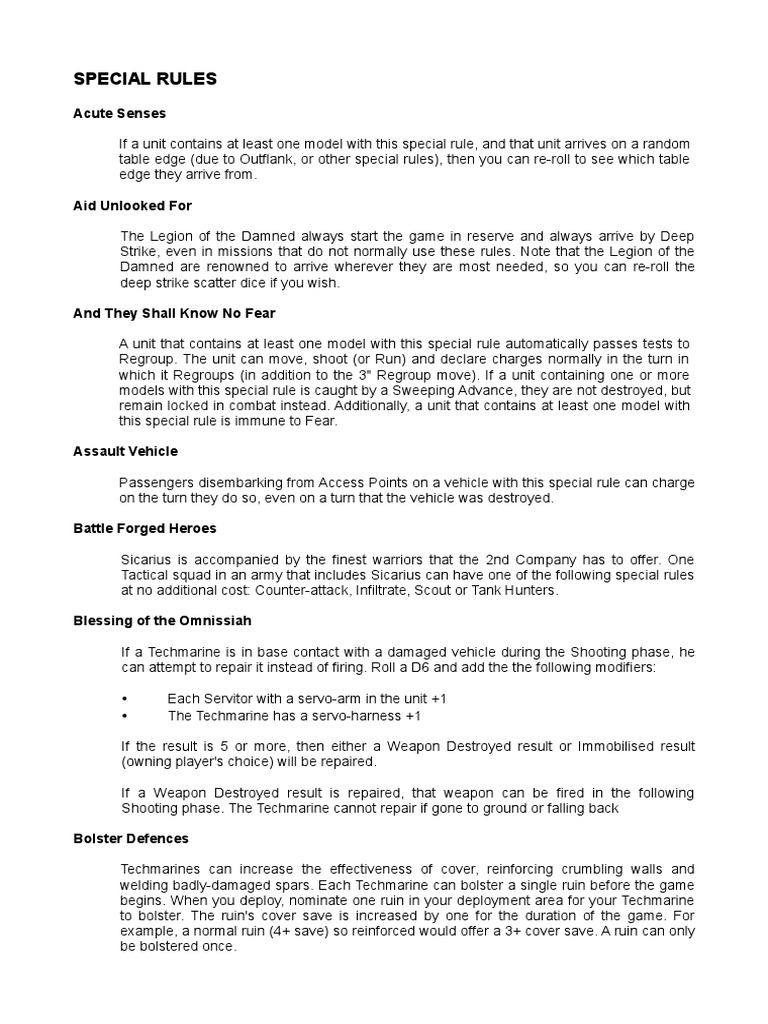 SPECIAL RULES

Acute Senses

If a unit contains at least one model with this special rule, and that unit arrives on a random table edge (due to Outflank, or other special rules), then you can re-roll to see which table edge they arrive from.

Aid Unlooked For

The Legion of the Damned always start the game in reserve and always arrive by Deep Strike, even in missions that do not normally use these rules. Note that the Legion of the Damned are renowned to arrive wherever they are most needed, so you can re-roll the deep strike scatter dice if you wish.

And They Shall Know No Fear

A unit that contains at least one model with this special rule automatically passes tests to Regroup. The unit can move, shoot (or Run) and declare charges normally in the turn in which it Regroups (in addition to the 3" Regroup move). If a unit containing one or more models with this special rule is caught by a Sweeping Advance, they are not destroyed, but remain locked in combat instead. Additionally, a unit that contains at least one model with this special rule is immune to Fear.

Assault Vehicle

Passengers disembarking from Access Points on a vehicle with this special rule can charge on the turn they do so, even on a turn that the vehicle was destroyed.

Battle Forged Heroes

Sicarius is accompanied by the finest warriors that the 2nd Company has to offer. One Tactical squad in an army that includes Sicarius can have one of the following special rules at no additional cost: Counter-attack, Infiltrate, Scout or Tank Hunters.

Blessing of the Omnissiah

If a Techmarine is in base contact with a damaged vehicle during the Shooting phase, he can attempt to repair it instead of firing. Roll a D6 and add the the following modifiers:

• Each Servitor with a servo-arm in the unit +1
• The Techmarine has a servo-harness +1

If the result is 5 or more, then either a Weapon Destroyed result or Immobilised result (owning player's choice) will be repaired.

If a Weapon Destroyed result is repaired, that weapon can be fired in the following Shooting phase. The Techmarine cannot repair if gone to ground or falling back

Bolster Defences

Techmarines can increase the effectiveness of cover, reinforcing crumbling walls and welding badly-damaged spars. Each Techmarine can bolster a single ruin before the game begins. When you deploy, nominate one ruin in your deployment area for your Techmarine to bolster. The ruin's cover save is increased by one for the duration of the game. For example, a normal ruin (4+ save) so reinforced would offer a 3+ cover save. A ruin can only be bolstered once.